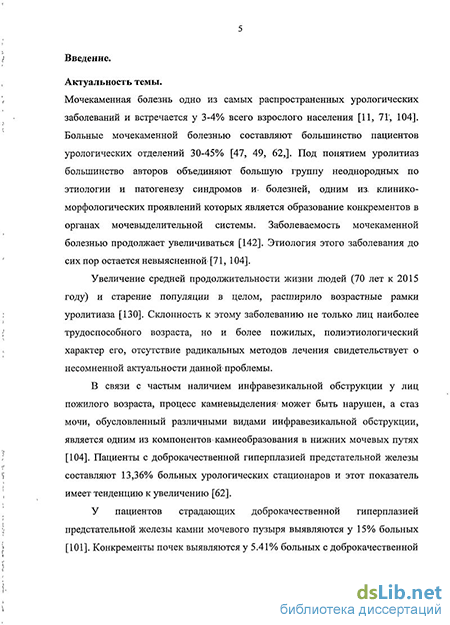 5

Введение.

Актуальность темы.

Мочекаменная болезнь одно из самых распространенных урологических заболеваний и встречается у 3-4% всего взрослого населения [11, 71, 104]. Больные мочекаменной болезнью составляют большинство пациентов урологических отделений 30-45% [47, 49, 62,]. Под понятием уролитиаз большинство авторов объединяют большую группу неоднородных по этиологии и патогенезу синдромов и болезней, одним из клинико-морфологических проявлений которых является образование конкрементов в органах мочевыделительной системы. Заболеваемость мочекаменной болезнью продолжает увеличиваться [142]. Этиология этого заболевания до сих пор остается невыясненной [71, 104].

Увеличение средней продолжительности жизни людей (70 лет к 2015 году) и старение популяции в целом, расширило возрастные рамки уролитиаза [130]. Склонность к этому заболеванию не только лиц наиболее трудоспособного возраста, но и более пожилых, полиэтиологический характер его, отсутствие радикальных методов лечения свидетельствует о несомненной актуальности данной проблемы.

В связи с частым наличием инфравезикальной обструкции у лиц пожилого возраста, процесс камневыделения может быть нарушен, а стаз мочи, обусловленный различными видами инфравезикальной обструкции, является одним из компонентов камнеобразования в нижних мочевых путях [104]. Пациенты с доброкачественной гиперплазией предстательной железы составляют 13,36% больных урологических стационаров и этот показатель имеет тенденцию к увеличению [62].

У пациентов страдающих доброкачественной гиперплазией предстательной железы камни мочевого пузыря выявляются у 15% больных [101]. Конкременты почек выявляются у 5.41% больных с доброкачественной

dsLib.net
библиотека диссертаций